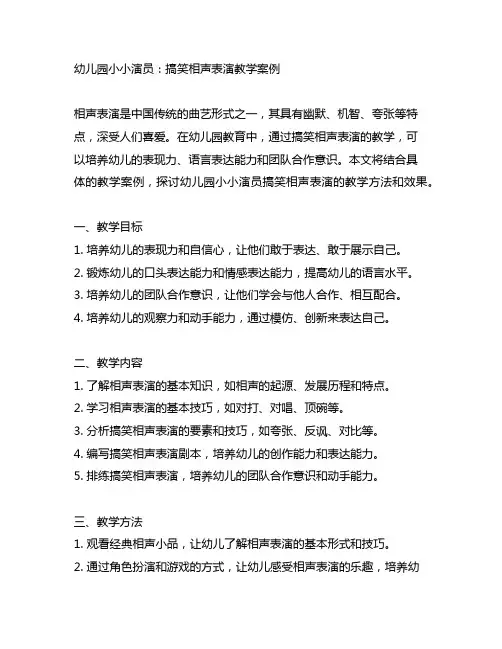 幼儿园小小演员：搞笑相声表演教学案例

相声表演是中国传统的曲艺形式之一，其具有幽默、机智、夸张等特点，深受人们喜爱。在幼儿园教育中，通过搞笑相声表演的教学，可以培养幼儿的表现力、语言表达能力和团队合作意识。本文将结合具体的教学案例，探讨幼儿园小小演员搞笑相声表演的教学方法和效果。

一、教学目标
1. 培养幼儿的表现力和自信心，让他们敢于表达、敢于展示自己。
2. 锻炼幼儿的口头表达能力和情感表达能力，提高幼儿的语言水平。
3. 培养幼儿的团队合作意识，让他们学会与他人合作、相互配合。
4. 培养幼儿的观察力和动手能力，通过模仿、创新来表达自己。

二、教学内容
1. 了解相声表演的基本知识，如相声的起源、发展历程和特点。
2. 学习相声表演的基本技巧，如对打、对唱、顶碗等。
3. 分析搞笑相声表演的要素和技巧，如夸张、反讽、对比等。
4. 编写搞笑相声表演剧本，培养幼儿的创作能力和表达能力。
5. 排练搞笑相声表演，培养幼儿的团队合作意识和动手能力。

三、教学方法
1. 观看经典相声小品，让幼儿了解相声表演的基本形式和技巧。
2. 通过角色扮演和游戏的方式，让幼儿感受相声表演的乐趣，培养幼